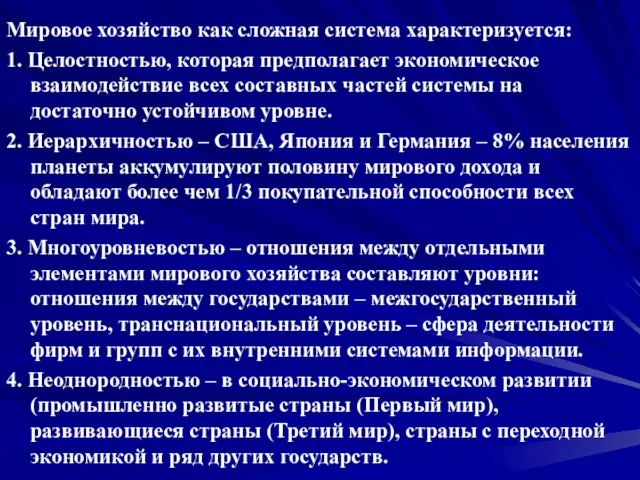 Мировое хозяйство как сложная система характеризуется:

1. Целостностью, которая предполагает экономическое взаимодействие всех составных частей системы на достаточно устойчивом уровне.

2. Иерархичностью – США, Япония и Германия – 8% населения планеты аккумулируют половину мирового дохода и обладают более чем 1/3 покупательной способности всех стран мира.

3. Многоуровневостью – отношения между отдельными элементами мирового хозяйства составляют уровни: отношения между государствами – межгосударственный уровень, транснациональный уровень – сфера деятельности фирм и групп с их внутренними системами информации.

4. Неоднородностью – в социально-экономическом развитии (промышленно развитые страны (Первый мир), развивающиеся страны (Третий мир), страны с переходной экономикой и ряд других государств.